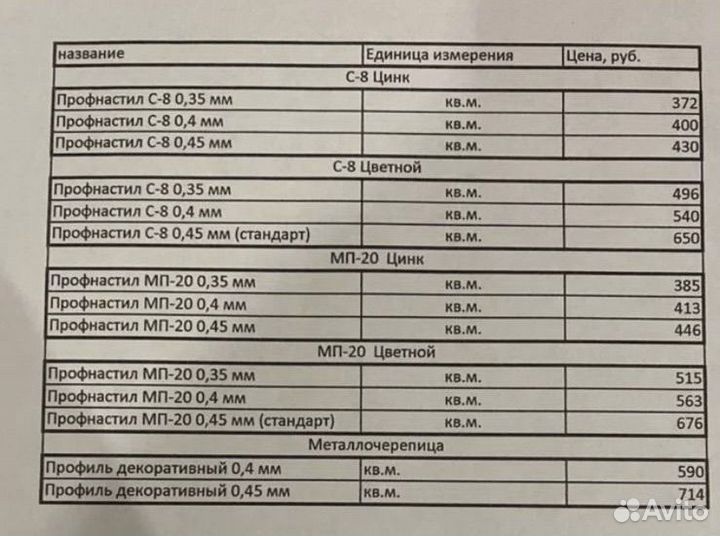 | название | Единица измерения | Цена, руб. |
|---|---|---|
| С-8 Цинк | | |
| Профнастил С-8 0,35 мм | кв.м. | 372 |
| Профнастил С-8 0,4 мм | кв.м. | 400 |
| Профнастил С-8 0,45 мм | кв.м. | 430 |
| С-8 Цветной | | |
| Профнастил С-8 0,35 мм | кв.м. | 496 |
| Профнастил С-8 0,4 мм | кв.м. | 540 |
| Профнастил С-8 0,45 мм (стандарт) | кв.м. | 650 |
| МП-20 Цинк | | |
| Профнастил МП-20 0,35 мм | кв.м. | 385 |
| Профнастил МП-20 0,4 мм | кв.м. | 413 |
| Профнастил МП-20 0,45 мм | кв.м. | 446 |
| МП-20 Цветной | | |
| Профнастил МП-20 0,35 мм | кв.м. | 515 |
| Профнастил МП-20 0,4 мм | кв.м. | 563 |
| Профнастил МП-20 0,45 мм (стандарт) | кв.м. | 676 |
| Металлочерепица | | |
| Профиль декоративный 0,4 мм | кв.м. | 590 |
| Профиль декоративный 0,45 мм | кв.м. | 714 |

Avito